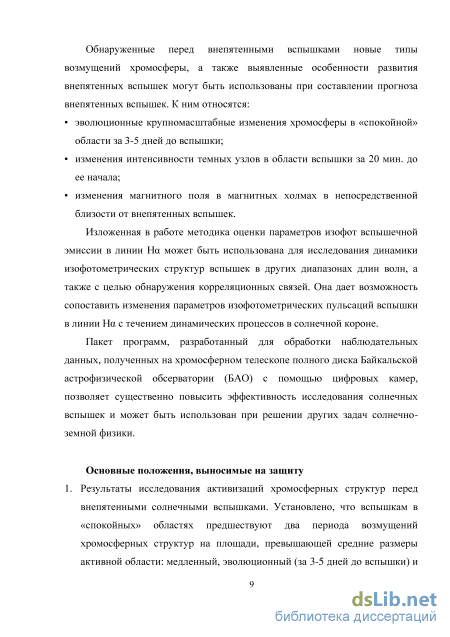 Обнаруженные перед внепятенными вспышками новые типы возмущений хромосферы, а также выявленные особенности развития внепятенных вспышек могут быть использованы при составлении прогноза внепятенных вспышек. К ним относятся:

• эволюционные крупномасштабные изменения хромосферы в «спокойной» области за 3-5 дней до вспышки;

• изменения интенсивности темных узлов в области вспышки за 20 мин. до ее начала;

• изменения магнитного поля в магнитных холмах в непосредственной близости от внепятенных вспышек.

Изложенная в работе методика оценки параметров изофот вспышечной эмиссии в линии Hα может быть использована для исследования динамики изофотометрических структур вспышек в других диапазонах длин волн, а также с целью обнаружения корреляционных связей. Она дает возможность сопоставить изменения параметров изофотометрических пульсаций вспышки в линии Hα с течением динамических процессов в солнечной короне.

Пакет программ, разработанный для обработки наблюдательных данных, полученных на хромосферном телескопе полного диска Байкальской астрофизической обсерватории (БАО) с помощью цифровых камер, позволяет существенно повысить эффективность исследования солнечных вспышек и может быть использован при решении других задач солнечно-земной физики.

Основные положения, выносимые на защиту

1. Результаты исследования активизаций хромосферных структур перед внепятенными солнечными вспышками. Установлено, что вспышкам в «спокойных» областях предшествуют два периода возмущений хромосферных структур на площади, превышающей средние размеры активной области: медленный, эволюционный (за 3-5 дней до вспышки) и

9

dsLib.net
библиотека диссертаций